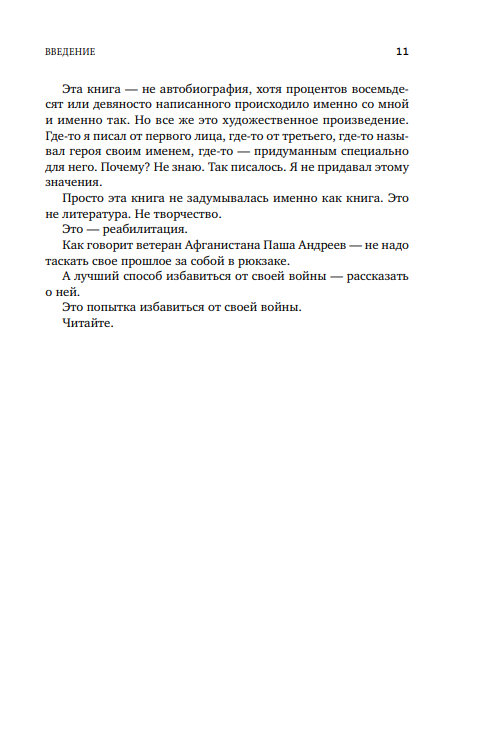 ВВЕДЕНИЕ 11

Эта книга — не автобиография, хотя процентов восемьдесят или девяносто написанного происходило именно со мной и именно так. Но все же это художественное произведение. Где-то я писал от первого лица, где-то от третьего, где-то называл героя своим именем, где-то — придуманным специально для него. Почему? Не знаю. Так писалось. Я не придавал этому значения.

Просто эта книга не задумывалась именно как книга. Это не литература. Не творчество.

Это — реабилитация.

Как говорит ветеран Афганистана Паша Андреев — не надо таскать свое прошлое за собой в рюкзаке.

А лучший способ избавиться от своей войны — рассказать о ней.

Это попытка избавиться от своей войны.

Читайте.